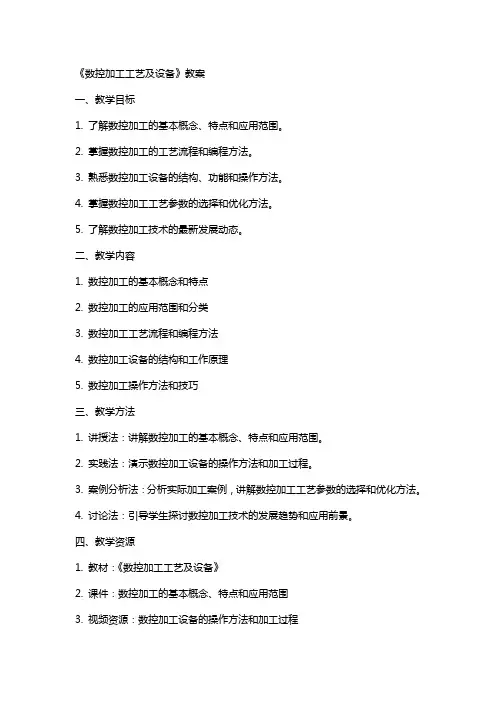 《数控加工工艺及设备》教案

一、教学目标

1. 了解数控加工的基本概念、特点和应用范围。

2. 掌握数控加工的工艺流程和编程方法。

3. 熟悉数控加工设备的结构、功能和操作方法。

4. 掌握数控加工工艺参数的选择和优化方法。

5. 了解数控加工技术的最新发展动态。

二、教学内容

1. 数控加工的基本概念和特点

2. 数控加工的应用范围和分类

3. 数控加工工艺流程和编程方法

4. 数控加工设备的结构和工作原理

5. 数控加工操作方法和技巧

三、教学方法

1. 讲授法：讲解数控加工的基本概念、特点和应用范围。

2. 实践法：演示数控加工设备的操作方法和加工过程。

3. 案例分析法：分析实际加工案例，讲解数控加工工艺参数的选择和优化方法。

4. 讨论法：引导学生探讨数控加工技术的发展趋势和应用前景。

四、教学资源

1. 教材：《数控加工工艺及设备》

2. 课件：数控加工的基本概念、特点和应用范围

3. 视频资源：数控加工设备的操作方法和加工过程